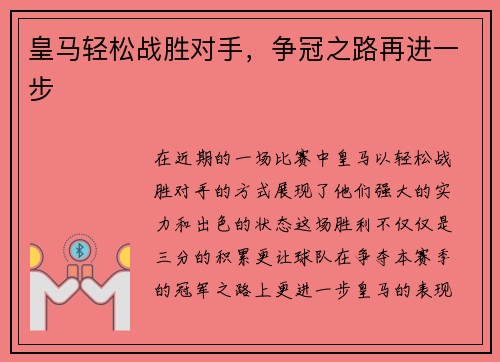 皇马轻松战胜对手，争冠之路再进一步

在近期的一场比赛中皇马以轻松战胜对手的方式展现了他们强大的实力和出色的状态这场胜利不仅仅是三分的积累更让球队在争夺本赛季的冠军之路上更进一步皇马的表现